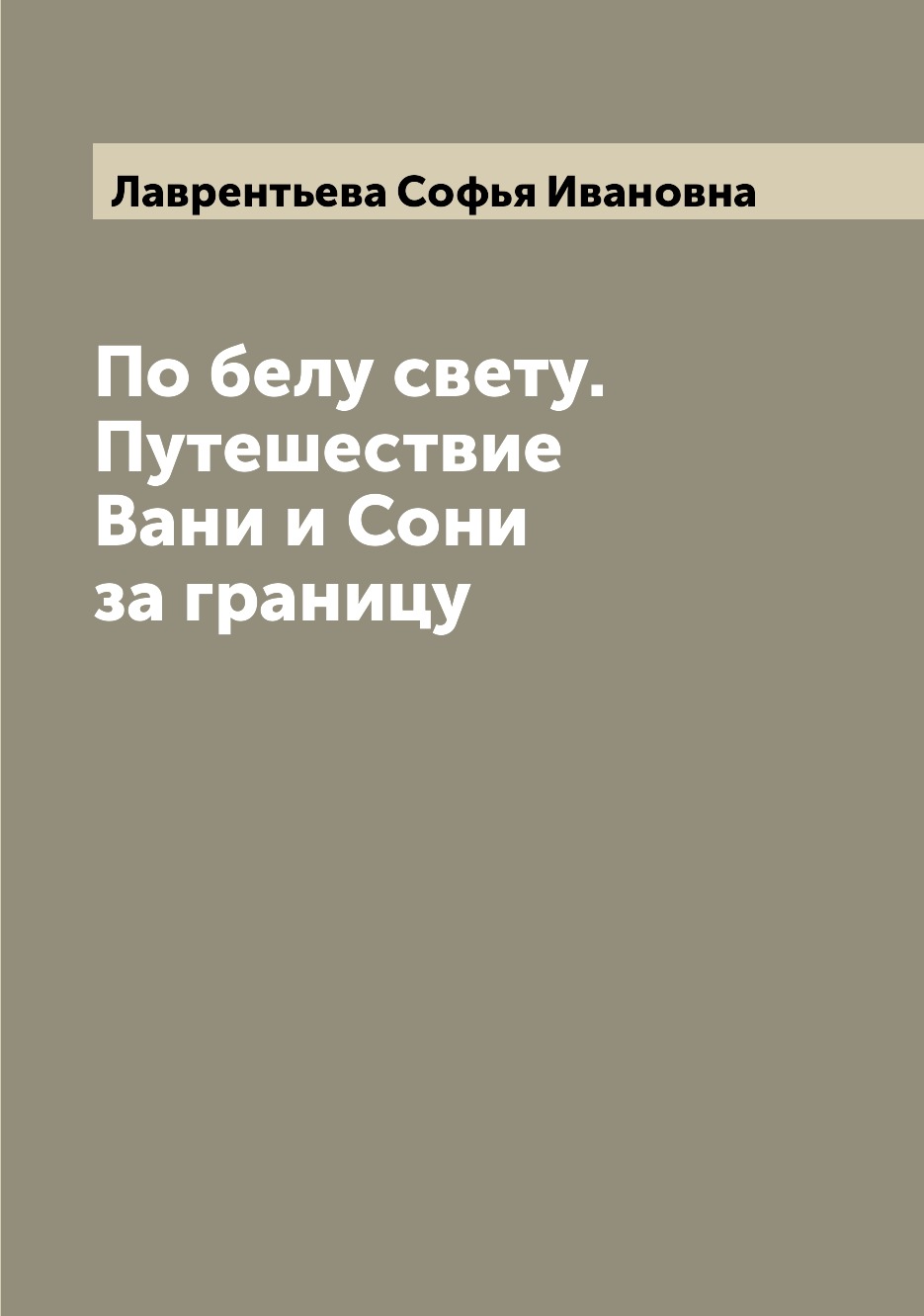 Лаврентьева Софья Ивановна

По белу свету. Путешествие Вани и Сони за границу